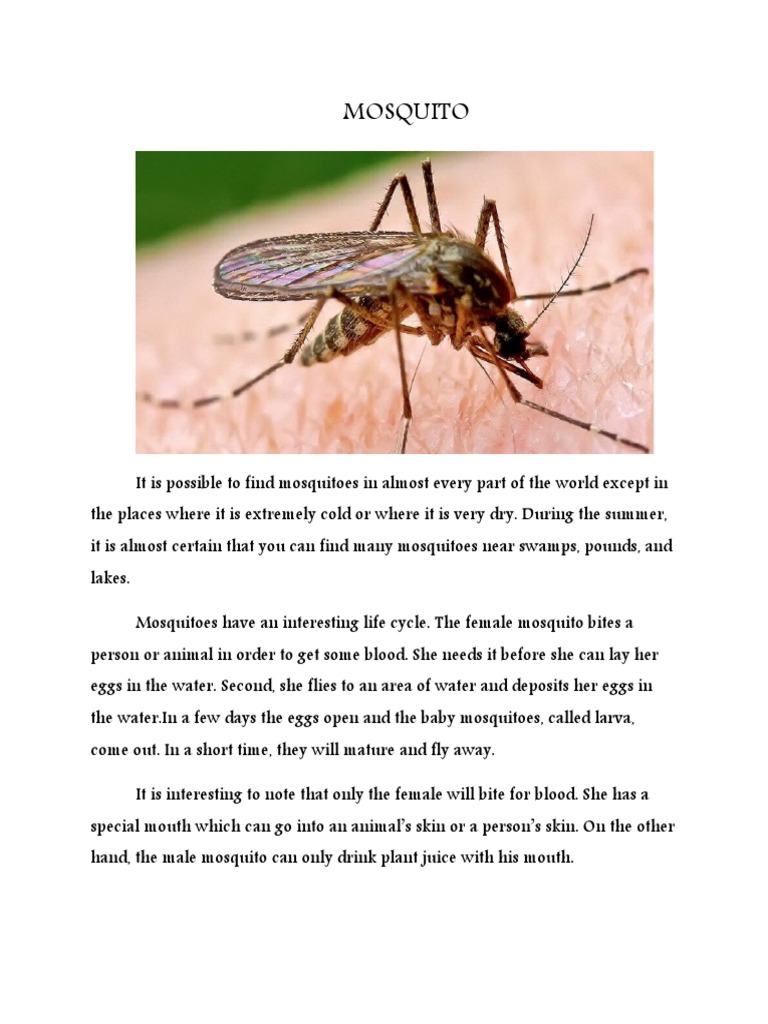 MOSQUITO

It is possible to find mosquitoes in almost every part of the world except in the places where it is extremely cold or where it is very dry. During the summer, it is almost certain that you can find many mosquitoes near swamps, pounds, and lakes.

Mosquitoes have an interesting life cycle. The female mosquito bites a person or animal in order to get some blood. She needs it before she can lay her eggs in the water. Second, she flies to an area of water and deposits her eggs in the water.In a few days the eggs open and the baby mosquitoes, called larva, come out. In a short time, they will mature and fly away.

It is interesting to note that only the female will bite for blood. She has a special mouth which can go into an animal's skin or a person's skin. On the other hand, the male mosquito can only drink plant juice with his mouth.